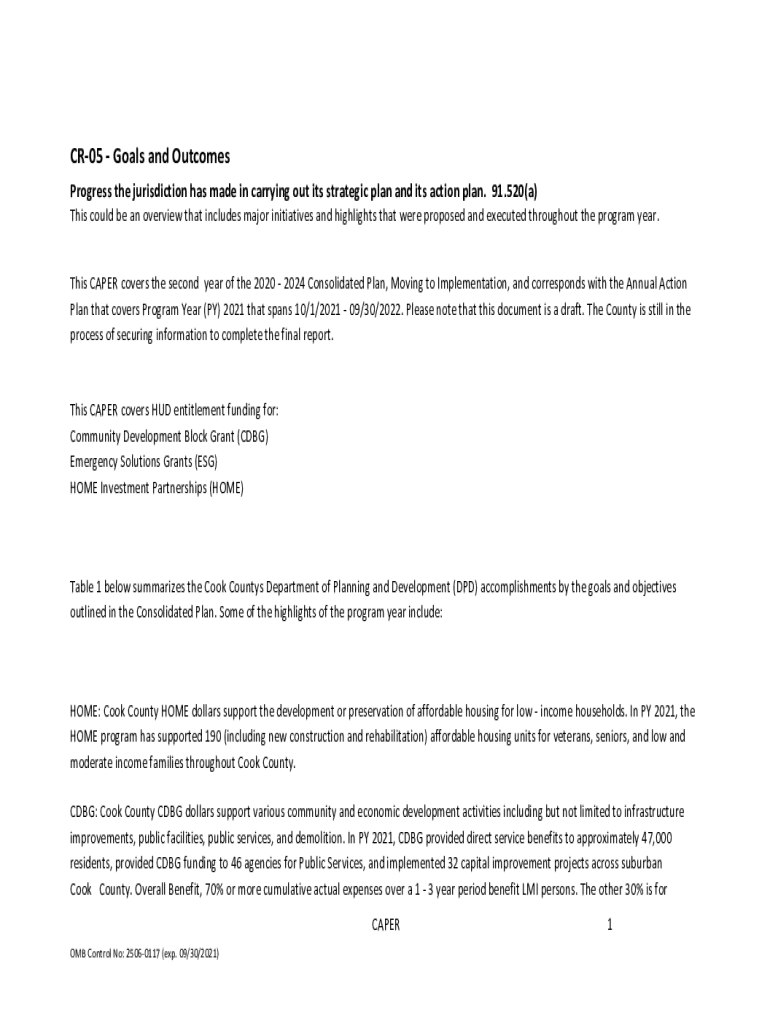 CR-05 - Goals and Outcomes

Progress the jurisdiction has made in carrying out its strategic plan and its action plan. 91.520(a)

This could be an overview that includes major initiatives and highlights that were proposed and executed throughout the program year.

This CAPER covers the second year of the 2020 - 2024 Consolidated Plan, Moving to Implementation, and corresponds with the Annual Action Plan that covers Program Year (PY) 2021 that spans 10/1/2021 - 09/30/2022. Please note that this document is a draft. The County is still in the process of securing information to complete the final report.

This CAPER covers HUD entitlement funding for:
Community Development Block Grant (CDBG)
Emergency Solutions Grants (ESG)
HOME Investment Partnerships (HOME)

Table 1 below summarizes the Cook Countys Department of Planning and Development (DPD) accomplishments by the goals and objectives outlined in the Consolidated Plan. Some of the highlights of the program year include:

HOME: Cook County HOME dollars support the development or preservation of affordable housing for low - income households. In PY 2021, the HOME program has supported 190 (including new construction and rehabilitation) affordable housing units for veterans, seniors, and low and moderate income families throughout Cook County.

CDBG: Cook County CDBG dollars support various community and economic development activities including but not limited to infrastructure improvements, public facilities, public services, and demolition. In PY 2021, CDBG provided direct service benefits to approximately 47,000 residents, provided CDBG funding to 46 agencies for Public Services, and implemented 32 capital improvement projects across suburban Cook County. Overall Benefit, 70% or more cumulative actual expenses over a 1 - 3 year period benefit LMI persons. The other 30% is for

CAPER 1

OMB Control No: 2506-0117 (exp. 09/30/2021)